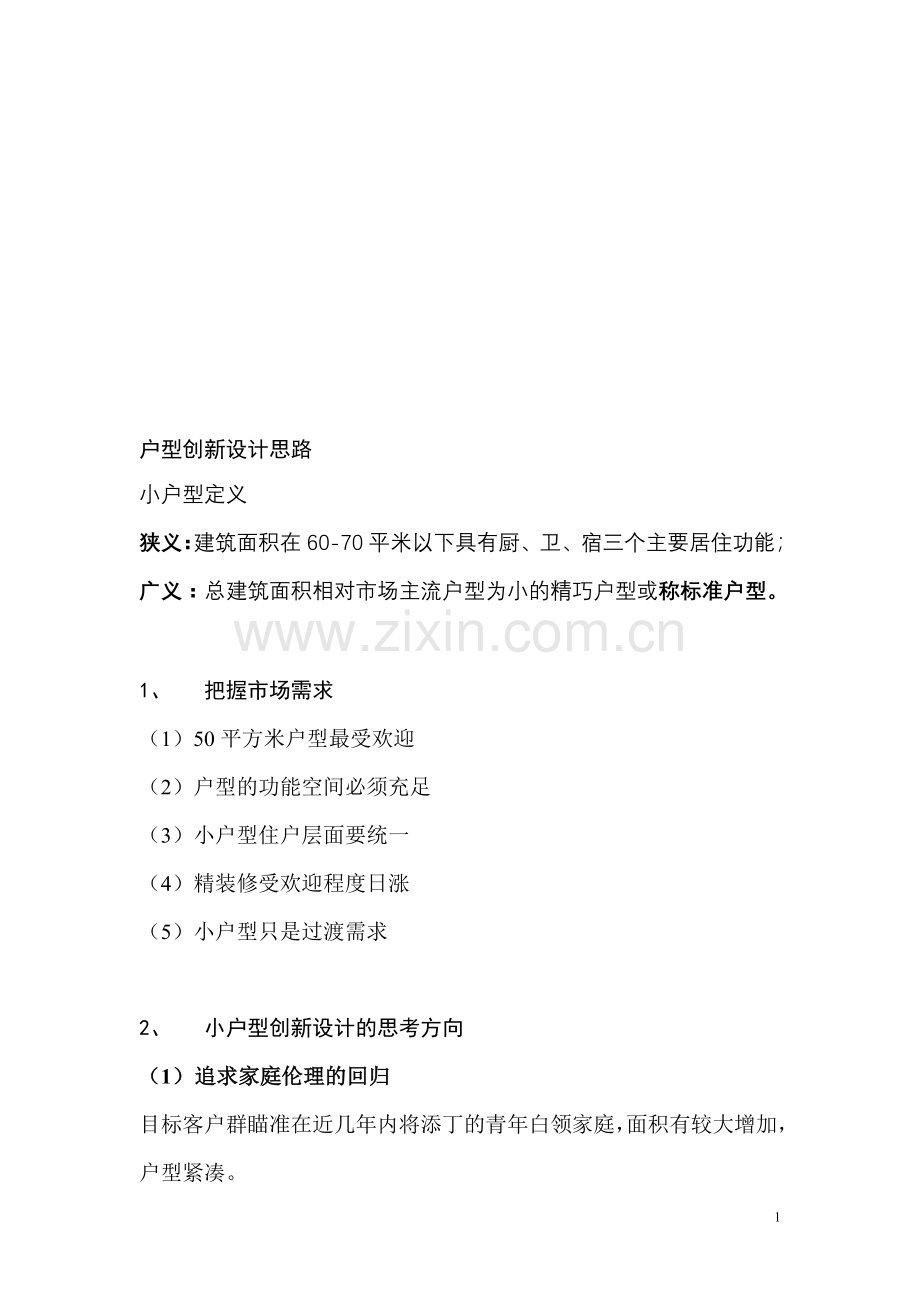 户型创新设计思路

小户型定义

狭义:建筑面积在60-70平米以下具有厨、卫、宿三个主要居住功能;

广义：总建筑面积相对市场主流户型为小的精巧户型或称标准户型。

1、 把握市场需求

（1）50平方米户型最受欢迎

（2）户型的功能空间必须充足

（3）小户型住户层面要统一

（4）精装修受欢迎程度日涨

（5）小户型只是过渡需求

2、 小户型创新设计的思考方向

（1）追求家庭伦理的回归

目标客户群瞄准在近几年内将添丁的青年白领家庭，面积有较大增加，户型紧凑。

1

www.zixin.com.cn